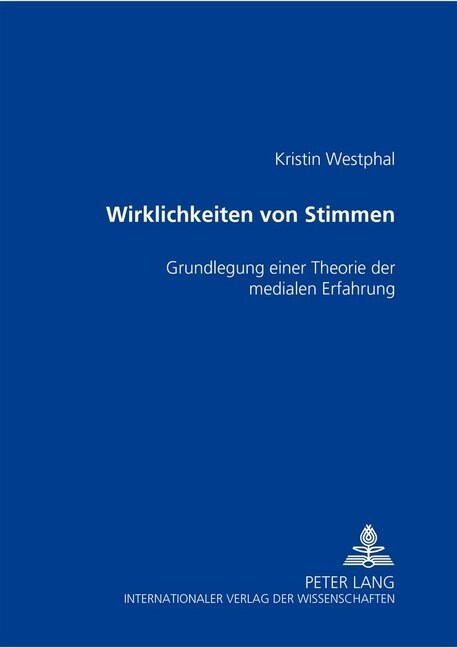 Kristin Westphal

Wirklichkeiten von Stimmen

Grundlegung einer Theorie der medialen Erfahrung

PETER LANG
INTERNATIONALER VERLAG DER WISSENSCHAFTEN